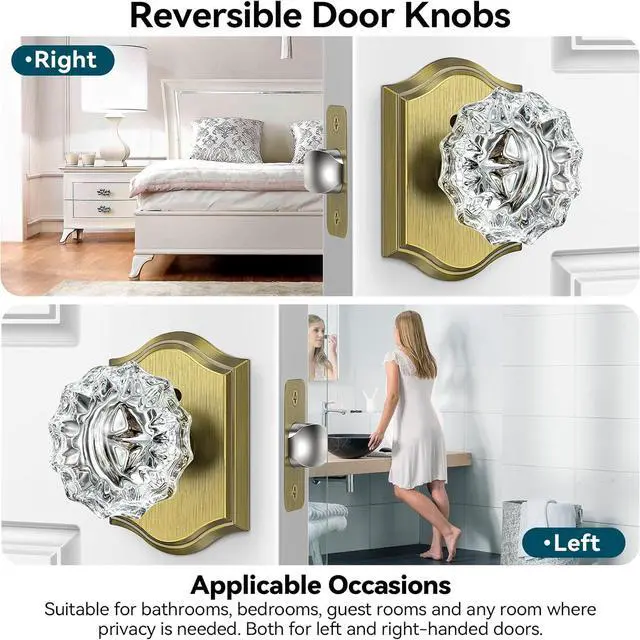 Reversible Door Knobs

•Right

•Left

Applicable Occasions

Suitable for bathrooms, bedrooms, guest rooms and any room where privacy is needed. Both for left and right-handed doors.